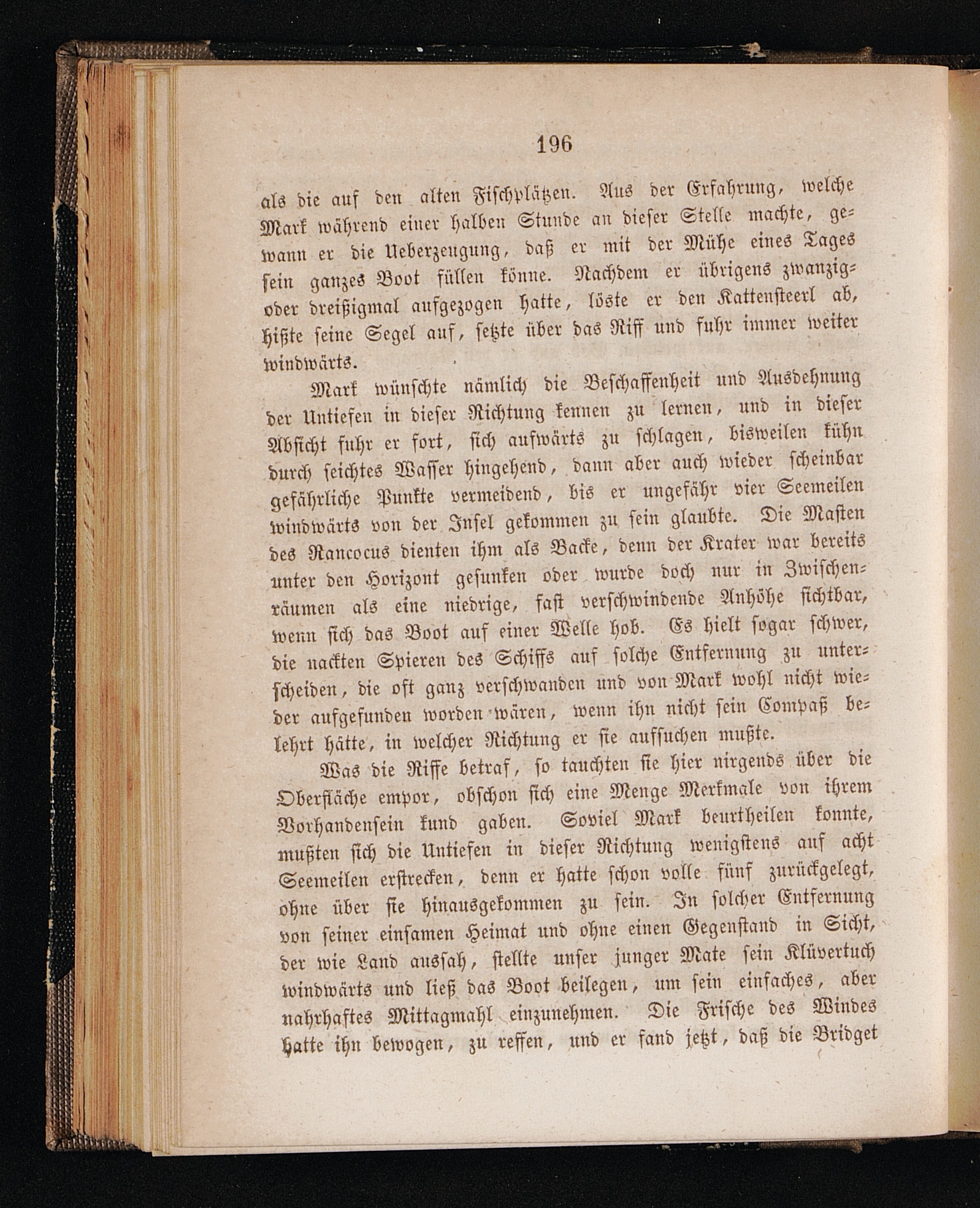 196

als die auf den alten Fischplätzen. Aus der Erfahrung, welche Mark während einer halben Stunde an dieser Stelle machte, gewann er die Ueberzeugung, daß er mit der Mühe eines Tages sein ganzes Boot füllen könne. Nachdem er übrigens zwanzig- oder dreißigmal aufgezogen hatte, löste er den Kattensteerl ab, hißte seine Segel auf, setzte über das Riff und fuhr immer weiter windwärts.

Mark wünschte nämlich die Beschaffenheit und Ausdehnung der Untiefen in dieser Richtung kennen zu lernen, und in dieser Absicht fuhr er fort, sich aufwärts zu schlagen, bisweilen kühn durch seichtes Wasser hingehend, dann aber auch wieder scheinbar gefährliche Punkte vermeidend, bis er ungefähr vier Seemeilen windwärts von der Insel gekommen zu sein glaubte. Die Masten des Rancocus dienten ihm als Backe, denn der Krater war bereits unter den Horizont gesunken oder wurde doch nur in Zwischenräumen als eine niedrige, fast verschwindende Anhöhe sichtbar, wenn sich das Boot auf einer Welle hob. Es hielt sogar schwer, die nackten Spieren des Schiffs auf solche Entfernung zu unterscheiden, die oft ganz verschwanden und von Mark wohl nicht wieder aufgefunden worden wären, wenn ihn nicht sein Compaß belehrt hätte, in welcher Richtung er sie aufsuchen mußte.

Was die Riffe betraf, so tauchten sie hier nirgends über die Oberfläche empor, obschon sich eine Menge Merkmale von ihrem Vorhandensein kund gaben. Soviel Mark beurtheilen konnte, mußten sich die Untiefen in dieser Richtung wenigstens auf acht Seemeilen erstrecken, denn er hatte schon volle fünf zurückgelegt, ohne über sie hinausgekommen zu sein. In solcher Entfernung von seiner einsamen Heimat und ohne einen Gegenstand in Sicht, der wie Land aussah, stellte unser junger Mate sein Klüvertuch windwärts und ließ das Boot beilegen, um sein einfaches, aber nahrhaftes Mittagmahl einzunehmen. Die Frische des Windes hatte ihn bewogen, zu reffen, und er fand jetzt, daß die Bridget